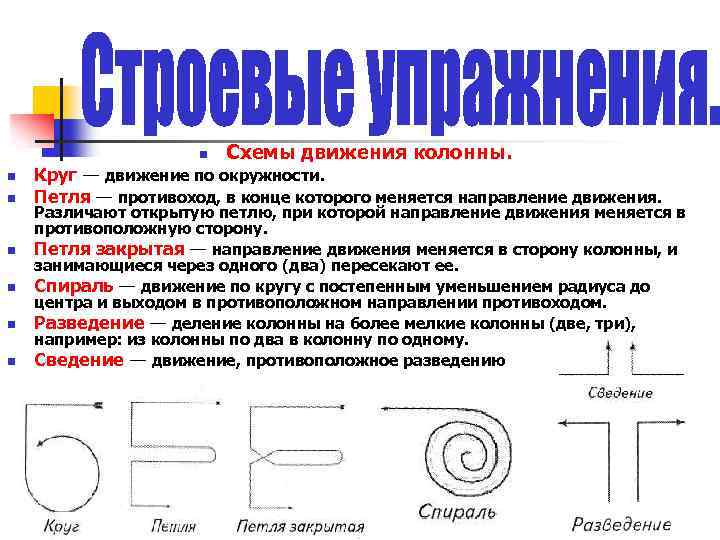 Строевые упражнения.

Схемы движения колонны.

Круг — движение по окружности.

Петля — противоход, в конце которого меняется направление движения. Различают открытую петлю, при которой направление движения меняется в противоположную сторону.

Петля закрытая — направление движения меняется в сторону колонны, и занимающиеся через одного (два) пересекают ее.

Спираль — движение по кругу с постепенным уменьшением радиуса до центра и выходом в противоположном направлении противоходом.

Разведение — деление колонны на более мелкие колонны (две, три), например: из колонны по два в колонну по одному.

Сведение — движение, противоположное разведению

Сведение

Круг

Петля

Петля закрытая

Спираль

Разведение